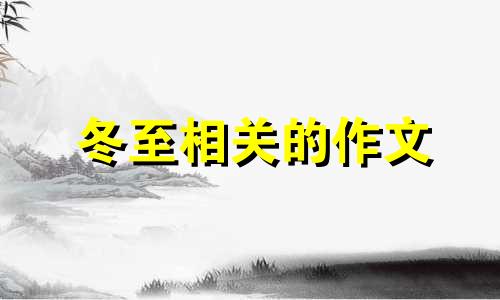 冬至相关的作文